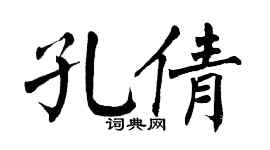 孔倩
词典网